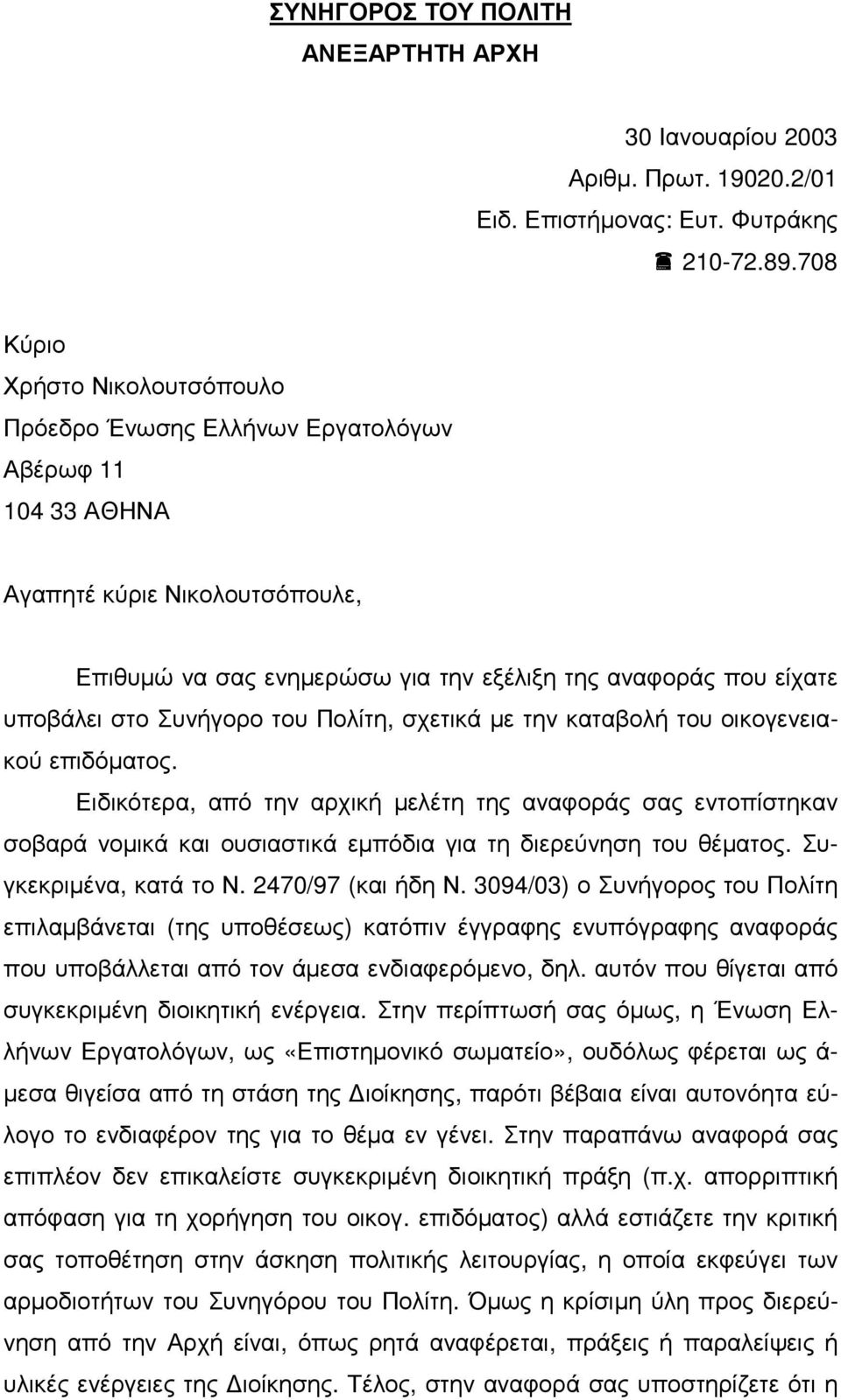 ΣΥΝΗΓΟΡΟΣ ΤΟΥ ΠΟΛΙΤΗ
ΑΝΕΞΑΡΤΗΤΗ ΑΡΧΗ

30 Ιανουαρίου 2003
Αριθμ. Πρωτ. 19020.2/01
Ειδ. Επιστήμονας: Ευτ. Φυτράκης
☎ 210-72.89.708

Κύριο
Χρήστο Νικολουτσόπουλο
Πρόεδρο Ένωσης Ελλήνων Εργατολόγων
Αβέρωφ 11
104 33 ΑΘΗΝΑ

Αγαπητέ κύριε Νικολουτσόπουλε,

Επιθυμώ να σας ενημερώσω για την εξέλιξη της αναφοράς που είχατε υποβάλει στο Συνήγορο του Πολίτη, σχετικά με την καταβολή του οικογενειακού επιδόματος.

Ειδικότερα, από την αρχική μελέτη της αναφοράς σας εντοπίστηκαν σοβαρά νομικά και ουσιαστικά εμπόδια για τη διερεύνηση του θέματος. Συγκεκριμένα, κατά το Ν. 2470/97 (και ήδη Ν. 3094/03) ο Συνήγορος του Πολίτη επιλαμβάνεται (της υποθέσεως) κατόπιν έγγραφης ενυπόγραφης αναφοράς που υποβάλλεται από τον άμεσα ενδιαφερόμενο, δηλ. αυτόν που θίγεται από συγκεκριμένη διοικητική ενέργεια. Στην περίπτωσή σας όμως, η Ένωση Ελλήνων Εργατολόγων, ως «Επιστημονικό σωματείο», ουδόλως φέρεται ως άμεσα θιγείσα από τη στάση της Διοίκησης, παρότι βέβαια είναι αυτονόητα εύλογο το ενδιαφέρον της για το θέμα εν γένει. Στην παραπάνω αναφορά σας επιπλέον δεν επικαλείστε συγκεκριμένη διοικητική πράξη (π.χ. απορριπτική απόφαση για τη χορήγηση του οικογ. επιδόματος) αλλά εστιάζετε την κριτική σας τοποθέτηση στην άσκηση πολιτικής λειτουργίας, η οποία εκφεύγει των αρμοδιοτήτων του Συνηγόρου του Πολίτη. Όμως η κρίσιμη ύλη προς διερεύνηση από την Αρχή είναι, όπως ρητά αναφέρεται, πράξεις ή παραλείψεις ή υλικές ενέργειες της Διοίκησης. Τέλος, στην αναφορά σας υποστηρίζετε ότι η